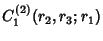 $C_1^{(2)}(r_2, r_3; r_1)$